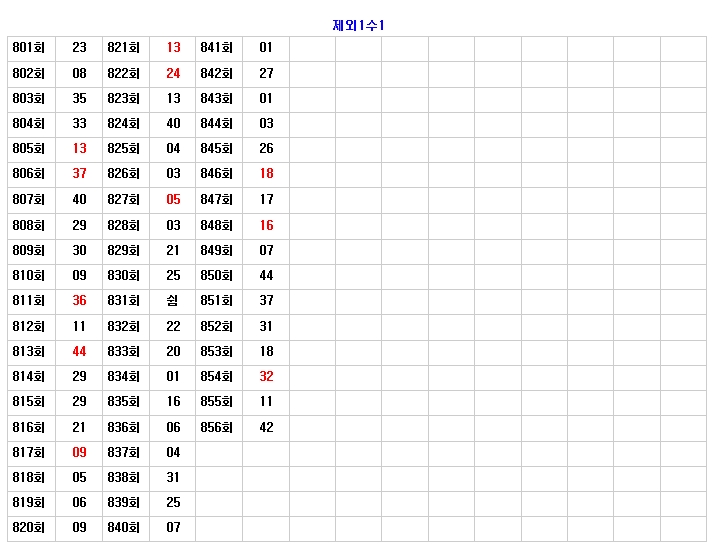 제외1수1

| 801회 | 23 | 821회 | 13 | 841회 | 01 | | | | | | | | | |
|---|---|---|---|---|---|---|---|---|---|---|---|---|---|---|
| 802회 | 08 | 822회 | 24 | 842회 | 27 | | | | | | | | | |
| 803회 | 35 | 823회 | 13 | 843회 | 01 | | | | | | | | | |
| 804회 | 33 | 824회 | 40 | 844회 | 03 | | | | | | | | | |
| 805회 | 13 | 825회 | 04 | 845회 | 26 | | | | | | | | | |
| 806회 | 37 | 826회 | 03 | 846회 | 18 | | | | | | | | | |
| 807회 | 40 | 827회 | 05 | 847회 | 17 | | | | | | | | | |
| 808회 | 29 | 828회 | 03 | 848회 | 16 | | | | | | | | | |
| 809회 | 30 | 829회 | 21 | 849회 | 07 | | | | | | | | | |
| 810회 | 09 | 830회 | 25 | 850회 | 44 | | | | | | | | | |
| 811회 | 36 | 831회 | 쉼 | 851회 | 37 | | | | | | | | | |
| 812회 | 11 | 832회 | 22 | 852회 | 31 | | | | | | | | | |
| 813회 | 44 | 833회 | 20 | 853회 | 18 | | | | | | | | | |
| 814회 | 29 | 834회 | 01 | 854회 | 32 | | | | | | | | | |
| 815회 | 29 | 835회 | 16 | 855회 | 11 | | | | | | | | | |
| 816회 | 21 | 836회 | 06 | 856회 | 42 | | | | | | | | | |
| 817회 | 09 | 837회 | 04 | | | | | | | | | | | |
| 818회 | 05 | 838회 | 31 | | | | | | | | | | | |
| 819회 | 06 | 839회 | 25 | | | | | | | | | | | |
| 820회 | 09 | 840회 | 07 | | | | | | | | | | | |